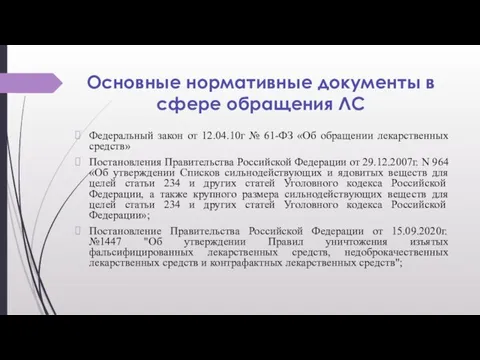 Основные нормативные документы в сфере обращения ЛС

Федеральный закон от 12.04.10г № 61-ФЗ «Об обращении лекарственных средств»

Постановления Правительства Российской Федерации от 29.12.2007г. N 964 «Об утверждении Списков сильнодействующих и ядовитых веществ для целей статьи 234 и других статей Уголовного кодекса Российской Федерации, а также крупного размера сильнодействующих веществ для целей статьи 234 и других статей Уголовного кодекса Российской Федерации»;

Постановление Правительства Российской Федерации от 15.09.2020г. №1447 "Об утверждении Правил уничтожения изъятых фальсифицированных лекарственных средств, недоброкачественных лекарственных средств и контрафактных лекарственных средств";